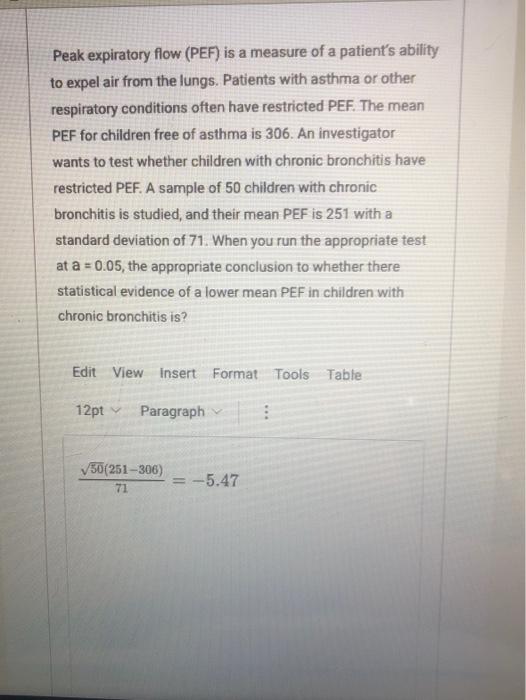 Peak expiratory flow (PEF) is a measure of a patient's ability to expel air from the lungs. Patients with asthma or other respiratory conditions often have restricted PEF. The mean PEF for children free of asthma is 306. An investigator wants to test whether children with chronic bronchitis have restricted PEF. A sample of 50 children with chronic bronchitis is studied, and their mean PEF is 251 with a standard deviation of 71. When you run the appropriate test at a = 0.05, the appropriate conclusion to whether there statistical evidence of a lower mean PEF in children with chronic bronchitis is?

Edit View Insert Format Tools Table

12pt Paragraph

$\frac{\sqrt{50}(251-306)}{71} = -5.47$